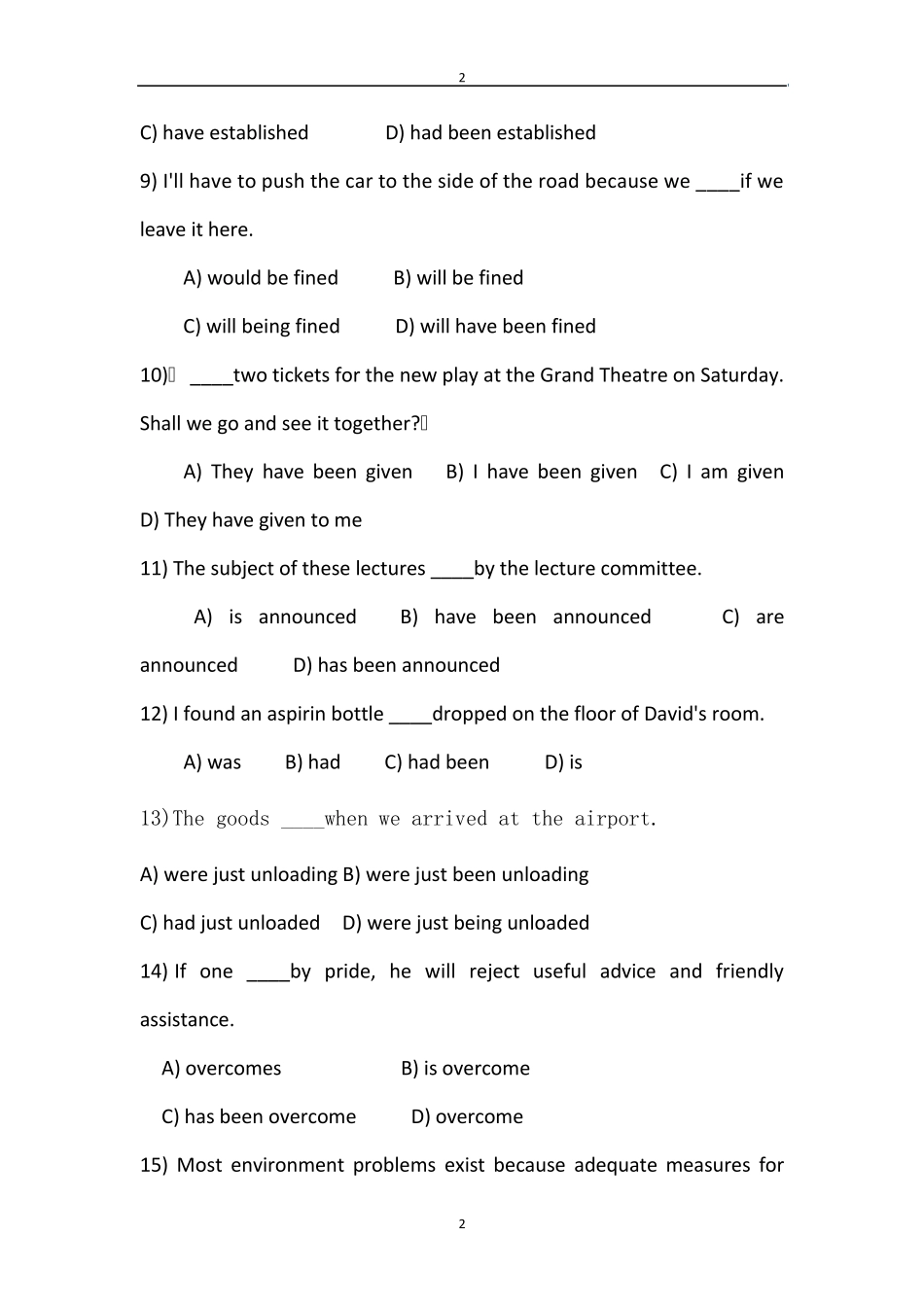 2

C) have established D) had been established

9) I'll have to push the car to the side of the road because we ____if we leave it here.

A) would be fined B) will be fined

C) will being fined D) will have been fined

10) ____two tickets for the new play at the Grand Theatre on Saturday. Shall we go and see it together?

A) They have been given B) I have been given C) I am given D) They have given to me

11) The subject of these lectures ____by the lecture committee.

A) is announced B) have been announced C) are announced D) has been announced

12) I found an aspirin bottle ____dropped on the floor of David's room.

A) was B) had C) had been D) is

13)The goods ____when we arrived at the airport.

A) were just unloading B) were just been unloading

C) had just unloaded D) were just being unloaded

14) If one ____by pride, he will reject useful advice and friendly assistance.

A) overcomes B) is overcome

C) has been overcome D) overcome

15) Most environment problems exist because adequate measures for

2